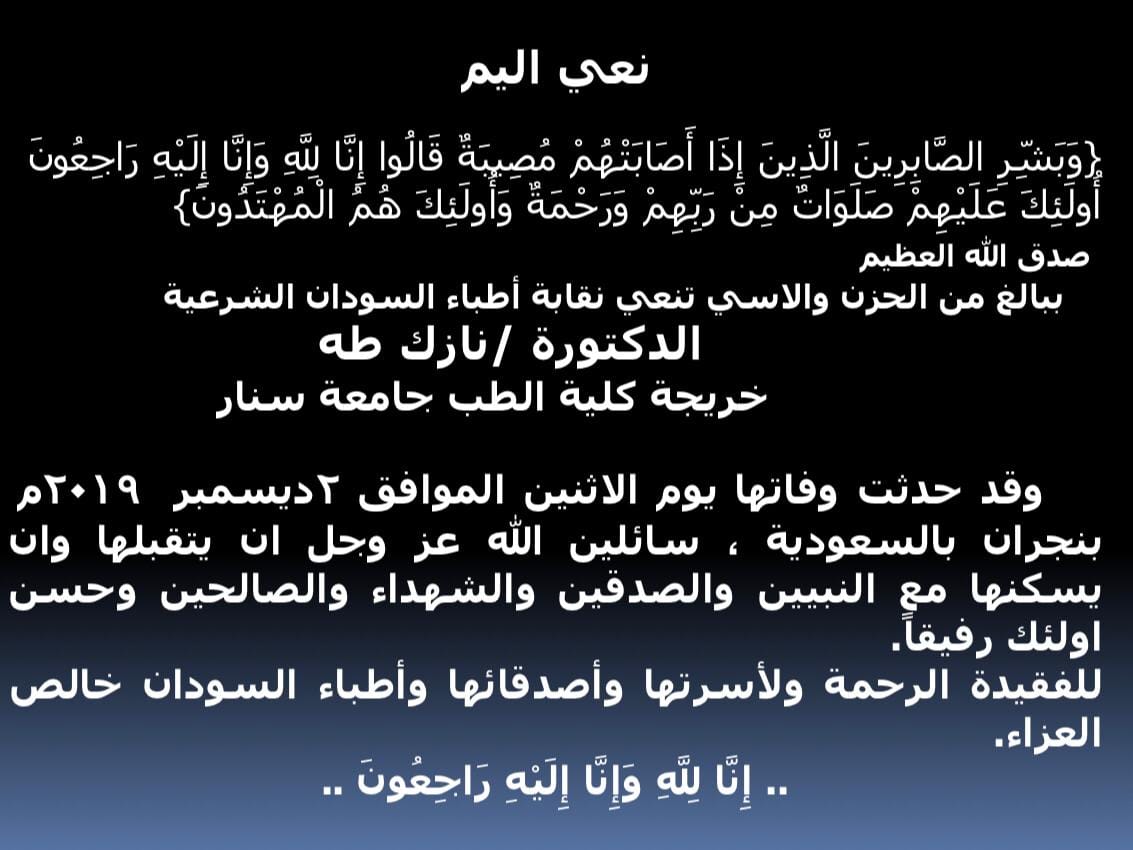 نعي اليم

{وَبَشِّرِ الصَّابِرِينَ الَّذِينَ إِذَا أَصَابَتْهُمْ مُصِيبَةٌ قَالُوا إِنَّا لِلَّهِ وَإِنَّا إِلَيْهِ رَاجِعُونَ أُولَئِكَ عَلَيْهِمْ صَلَوَاتٌ مِنْ رَبِّهِمْ وَرَحْمَةٌ وَأُولَئِكَ هُمُ الْمُهْتَدُونَ}

صدق الله العظيم

ببالغ من الحزن والاسي تنعي نقابة أطباء السودان الشرعية

الدكتورة /نازك طه

خريجة كلية الطب جامعة سنار

وقد حدثت وفاتها يوم الاثنين الموافق ٢ديسمبر ٢٠١٩م بنجران بالسعودية ، سائلين الله عز وجل ان يتقبلها وان يسكنها مع النبيين والصدقين والشهداء والصالحين وحسن اولئك رفيقاً.

للفقيدة الرحمة ولأسرتها وأصدقائها وأطباء السودان خالص العزاء.

.. إِنَّا لِلَّهِ وَإِنَّا إِلَيْهِ رَاجِعُونَ ..